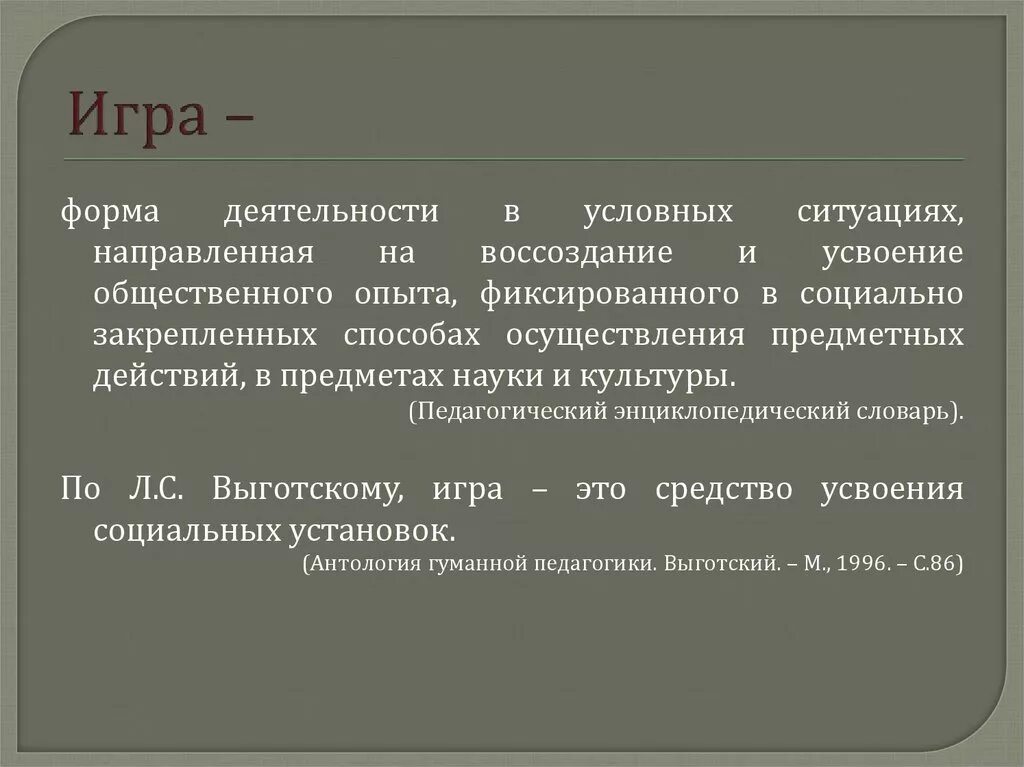 Игра –

форма деятельности в условных ситуациях, направленная на воссоздание и усвоение общественного опыта, фиксированного в социально закрепленных способах осуществления предметных действий, в предметах науки и культуры.
(Педагогический энциклопедический словарь).

По Л.С. Выготскому, игра – это средство усвоения социальных установок.
(Антология гуманной педагогики. Выготский. – М., 1996. – С.86)